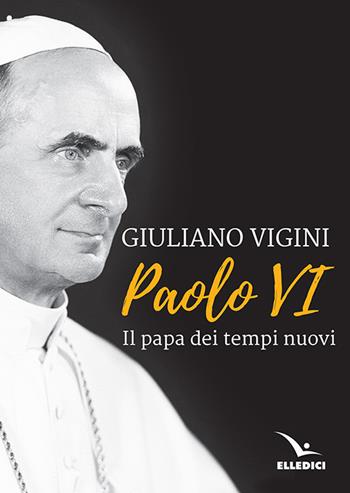 GIULIANO VIGINI

Paolo VI

Il papa dei tempi nuovi

ELLEDICI